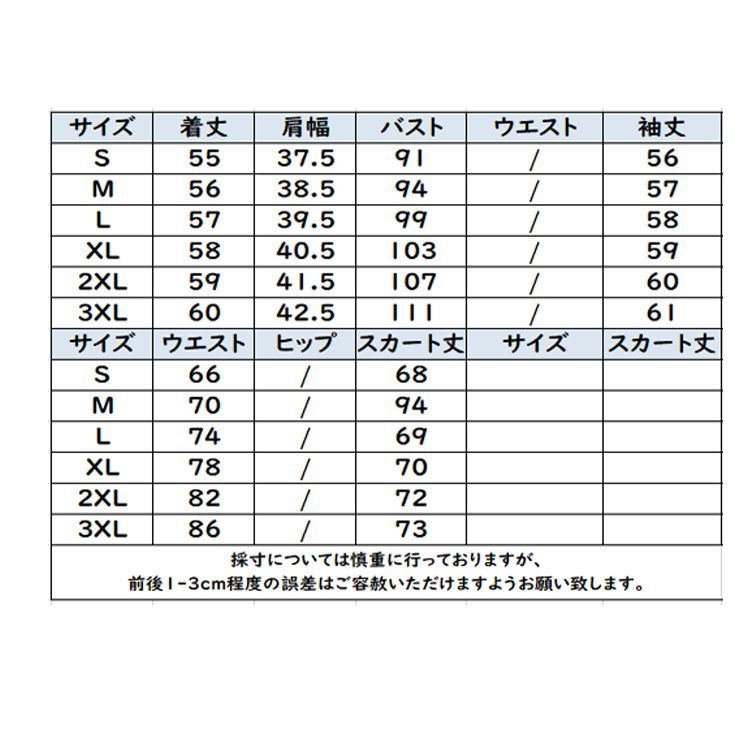 | サイズ | 着丈 | 肩幅 | バスト | ウエスト | 袖丈 |
|---|---|---|---|---|---|
| S | 55 | 37.5 | 91 | / | 56 |
| M | 56 | 38.5 | 94 | / | 57 |
| L | 57 | 39.5 | 99 | / | 58 |
| XL | 58 | 40.5 | 103 | / | 59 |
| 2XL | 59 | 41.5 | 107 | / | 60 |
| 3XL | 60 | 42.5 | 111 | / | 61 |
| サイズ | ウエスト | ヒップ | スカート丈 | サイズ | スカート丈 |
| S | 66 | / | 68 | | |
| M | 70 | / | 94 | | |
| L | 74 | / | 69 | | |
| XL | 78 | / | 70 | | |
| 2XL | 82 | / | 72 | | |
| 3XL | 86 | / | 73 | | |

採寸については慎重に行っておりますが、
前後1-3cm程度の誤差はご容赦いただけますようお願い致します。